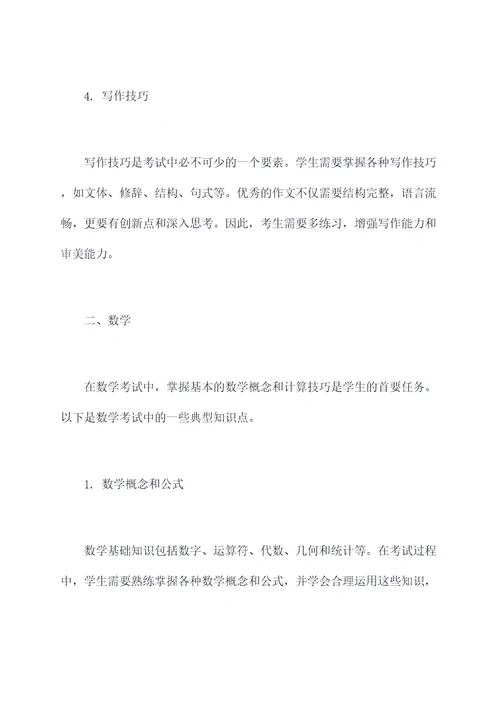 4. 写作技巧

写作技巧是考试中必不可少的一个要素。学生需要掌握各种写作技巧，如文体、修辞、结构、句式等。优秀的作文不仅需要结构完整，语言流畅，更要有创新点和深入思考。因此，考生需要多练习，增强写作能力和审美能力。

二、数学

在数学考试中，掌握基本的数学概念和计算技巧是学生的首要任务。以下是数学考试中的一些典型知识点。

1. 数学概念和公式

数学基础知识包括数字、运算符、代数、几何和统计等。在考试过程中，学生需要熟练掌握各种数学概念和公式，并学会合理运用这些知识，